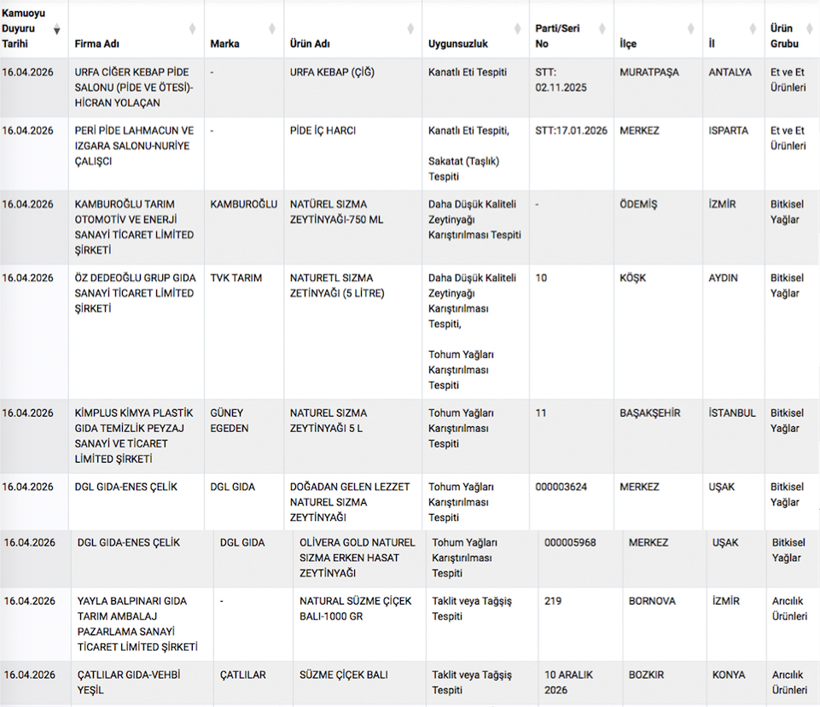 | Kamuoyu Duyuru Tarihi | Firma Adı | Marka | Ürün Adı | Uygunsuzluk | Parti/Seri No | İlçe | İl | Ürün Grubu |
|---|---|---|---|---|---|---|---|---|
| 16.04.2026 | URFA CİĞER KEBAP PİDE SALONU (PİDE VE ÖTESİ)-HİCRAN YOLAÇAN | - | URFA KEBAP (ÇİĞ) | Kanatlı Eti Tespiti | STT: 02.11.2025 | MURATPAŞA | ANTALYA | Et ve Et Ürünleri |
| 16.04.2026 | PERİ PİDE LAHMACUN VE IZGARA SALONU-NURİYE ÇALIŞCI | - | PİDE İÇ HARCI | Kanatlı Eti Tespiti, Sakatat (Taşlık) Tespiti | STT:17.01.2026 | MERKEZ | ISPARTA | Et ve Et Ürünleri |
| 16.04.2026 | KAMBUROĞLU TARIM OTOMOTİV VE ENERJİ SANAYİ TİCARET LİMİTED ŞİRKETİ | KAMBUROĞLU | NATÜREL SIZMA ZEYTİNYAĞI-750 ML | Daha Düşük Kaliteli Zeytinyağı Karıştırılması Tespiti | - | ÖDEMİŞ | İZMİR | Bitkisel Yağlar |
| 16.04.2026 | ÖZ DEDEOĞLU GRUP GIDA SANAYİ TİCARET LİMİTED ŞİRKETİ | TVK TARIM | NATURETL SIZMA ZETİNYAĞI (5 LİTRE) | Daha Düşük Kaliteli Zeytinyağı Karıştırılması Tespiti, Tohum Yağları Karıştırılması Tespiti | 10 | KÖŞK | AYDIN | Bitkisel Yağlar |
| 16.04.2026 | KİMPLUS KİMYA PLASTİK GIDA TEMİZLİK PEYZAJ SANAYİ VE TİCARET LİMİTED ŞİRKETİ | GÜNEY EGEDEN | NATUREL SIZMA ZEYTİNYAĞI 5 L | Tohum Yağları Karıştırılması Tespiti | 11 | BAŞAKŞEHİR | İSTANBUL | Bitkisel Yağlar |
| 16.04.2026 | DGL GIDA-ENES ÇELİK | DGL GIDA | DOĞADAN GELEN LEZZET NATUREL SIZMA ZEYTİNYAĞI | Tohum Yağları Karıştırılması Tespiti | 000003624 | MERKEZ | UŞAK | Bitkisel Yağlar |
| 16.04.2026 | DGL GIDA-ENES ÇELİK | DGL GIDA | OLİVERA GOLD NATUREL SIZMA ERKEN HASAT ZEYTİNYAĞI | Tohum Yağları Karıştırılması Tespiti | 000005968 | MERKEZ | UŞAK | Bitkisel Yağlar |
| 16.04.2026 | YAYLA BALPINARI GIDA TARIM AMBALAJ PAZARLAMA SANAYİ TİCARET LİMİTED ŞİRKETİ | - | NATURAL SÜZME ÇİÇEK BALI-1000 GR | Taklit veya Tağşiş Tespiti | 219 | BORNOVA | İZMİR | Arıcılık Ürünleri |
| 16.04.2026 | ÇATLILAR GIDA-VEHBİ YEŞİL | ÇATLILAR | SÜZME ÇİÇEK BALI | Taklit veya Tağşiş Tespiti | 10 ARALIK 2026 | BOZKIR | KONYA | Arıcılık Ürünleri |